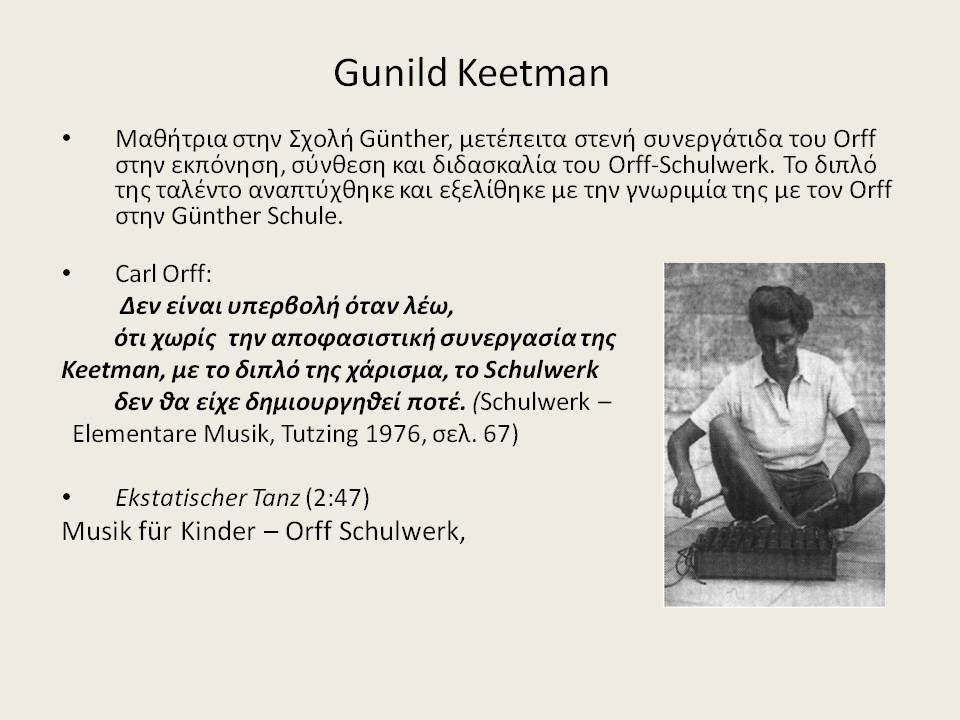 Gunild Keetman

• Μαθήτρια στην Σχολή Günther, μετέπειτα στενή συνεργάτιδα του Orff στην εκπόνηση, σύνθεση και διδασκαλία του Orff-Schulwerk. Το διπλό της ταλέντο αναπτύχθηκε και εξελίθηκε με την γνωριμία της με τον Orff στην Günther Schule.

• Carl Orff:
Δεν είναι υπερβολή όταν λέω,
ότι χωρίς την αποφασιστική συνεργασία της Keetman, με το διπλό της χάρισμα, το Schulwerk δεν θα είχε δημιουργηθεί ποτέ. (Schulwerk – Elementare Musik, Tutzing 1976, σελ. 67)

• Ekstatischer Tanz (2:47)
Musik für Kinder – Orff Schulwerk,